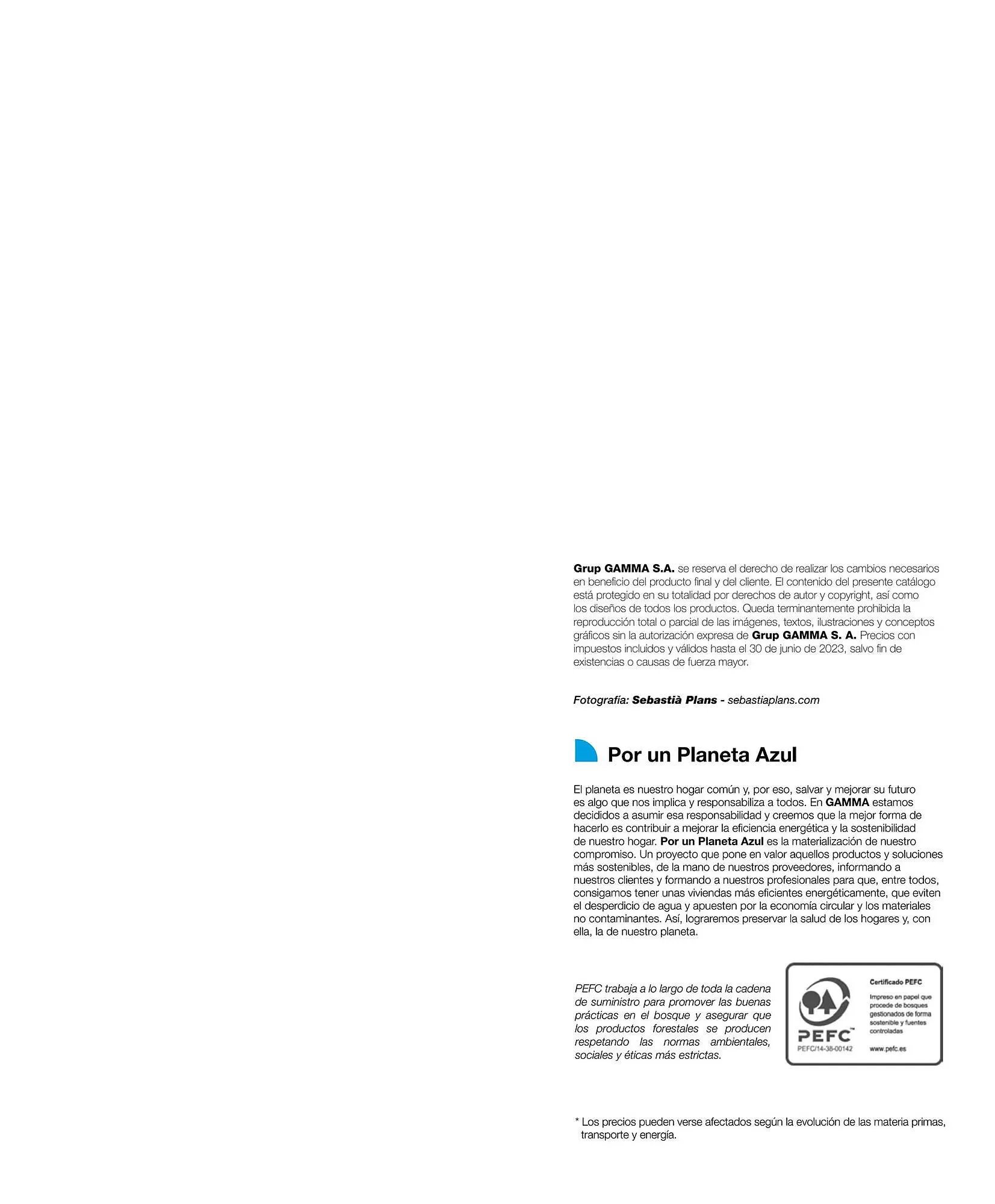 Grup GAMMA S.A. se reserva el derecho de realizar los cambios necesarios en beneficio del producto final y del cliente. El contenido del presente catálogo está protegido en su totalidad por derechos de autor y copyright, así como los diseños de todos los productos. Queda terminantemente prohibida la reproducción total o parcial de las imágenes, textos, ilustraciones y conceptos gráficos sin la autorización expresa de Grup GAMMA S. A. Precios con impuestos incluidos y válidos hasta el 30 de junio de 2023, salvo fin de existencias o causas de fuerza mayor.

Fotografía: Sebastià Plans - sebastiaplans.com

Por un Planeta Azul

El planeta es nuestro hogar común y, por eso, salvar y mejorar su futuro es algo que nos implica y responsabiliza a todos. En GAMMA estamos decididos a asumir esa responsabilidad y creemos que la mejor forma de hacerlo es contribuir a mejorar la eficiencia energética y la sostenibilidad de nuestro hogar. Por un Planeta Azul es la materialización de nuestro compromiso. Un proyecto que pone en valor aquellos productos y soluciones más sostenibles, de la mano de nuestros proveedores, informando a nuestros clientes y formando a nuestros profesionales para que, entre todos, consigamos tener unas viviendas más eficientes energéticamente, que eviten el desperdicio de agua y apuesten por la economía circular y los materiales no contaminantes. Así, lograremos preservar la salud de los hogares y, con ella, la de nuestro planeta.

PEFC trabaja a lo largo de toda la cadena de suministro para promover las buenas prácticas en el bosque y asegurar que los productos forestales se producen respetando las normas ambientales, sociales y éticas más estrictas.

PEFC™
PEFC/14-38-00142

Certificado PEFC
Impreso en papel que procede de bosques gestionados de forma sostenible y fuentes controladas
www.pefc.es

* Los precios pueden verse afectados según la evolución de las materia primas, transporte y energía.